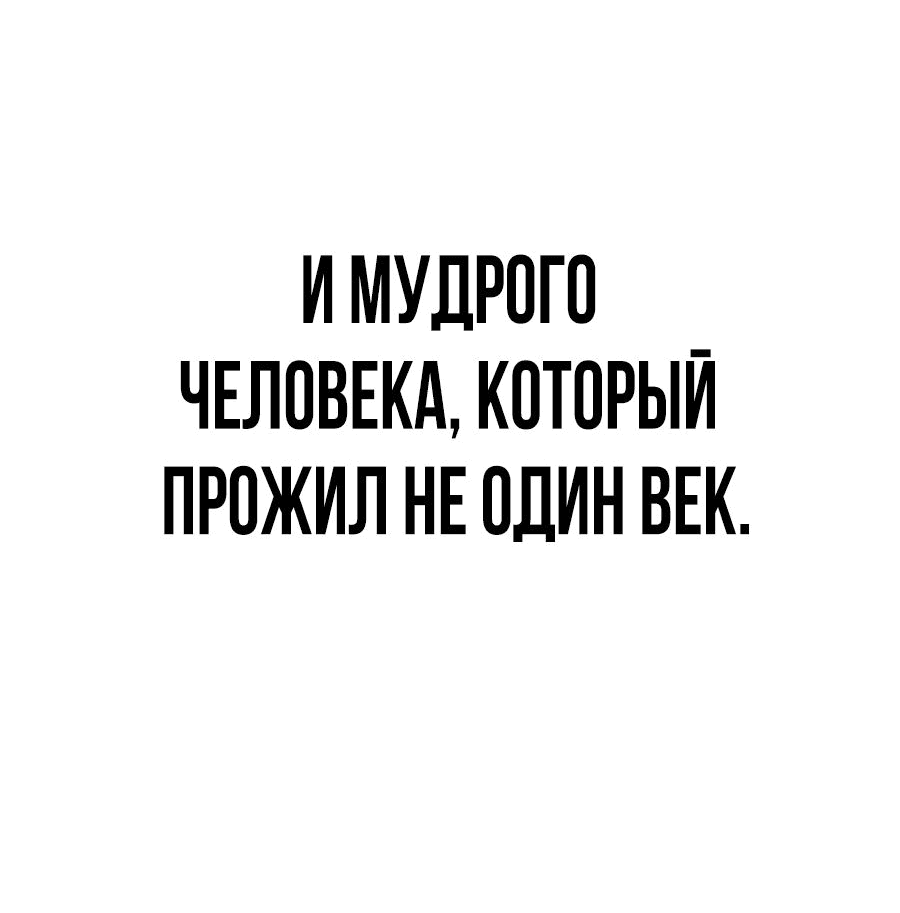 И МУДРОГО ЧЕЛОВЕКА, КОТОРЫЙ ПРОЖИЛ НЕ ОДИН ВЕК.